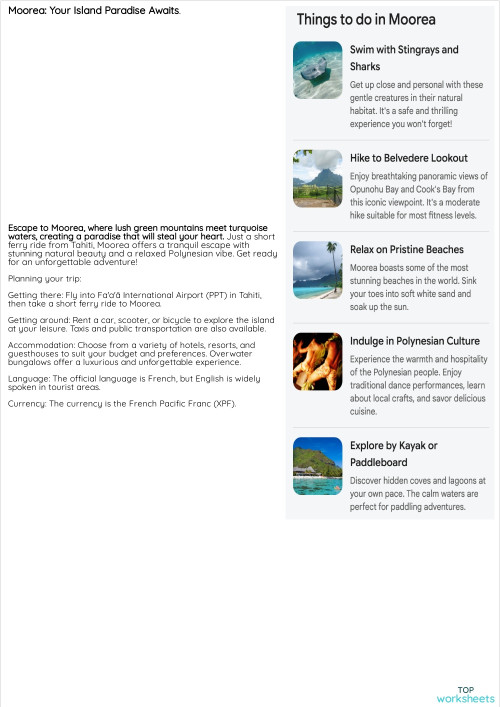 Moorea: Your Island Paradise Awaits.

Escape to Moorea, where lush green mountains meet turquoise waters, creating a paradise that will steal your heart. Just a short ferry ride from Tahiti, Moorea offers a tranquil escape with stunning natural beauty and a relaxed Polynesian vibe. Get ready for an unforgettable adventure!

Planning your trip:

Getting there: Fly into Fa'a'ā International Airport (PPT) in Tahiti, then take a short ferry ride to Moorea.

Getting around: Rent a car, scooter, or bicycle to explore the island at your leisure. Taxis and public transportation are also available.

Accommodation: Choose from a variety of hotels, resorts, and guesthouses to suit your budget and preferences. Overwater bungalows offer a luxurious and unforgettable experience.

Language: The official language is French, but English is widely spoken in tourist areas.

Currency: The currency is the French Pacific Franc (XPF).

Things to do in Moorea

Swim with Stingrays and Sharks
Get up close and personal with these gentle creatures in their natural habitat. It's a safe and thrilling experience you won't forget!

Hike to Belvedere Lookout
Enjoy breathtaking panoramic views of Opunohu Bay and Cook's Bay from this iconic viewpoint. It's a moderate hike suitable for most fitness levels.

Relax on Pristine Beaches
Moorea boasts some of the most stunning beaches in the world. Sink your toes into soft white sand and soak up the sun.

Indulge in Polynesian Culture
Experience the warmth and hospitality of the Polynesian people. Enjoy traditional dance performances, learn about local crafts, and savor delicious cuisine.

Explore by Kayak or Paddleboard
Discover hidden coves and lagoons at your own pace. The calm waters are perfect for paddling adventures.

TOP
worksheets